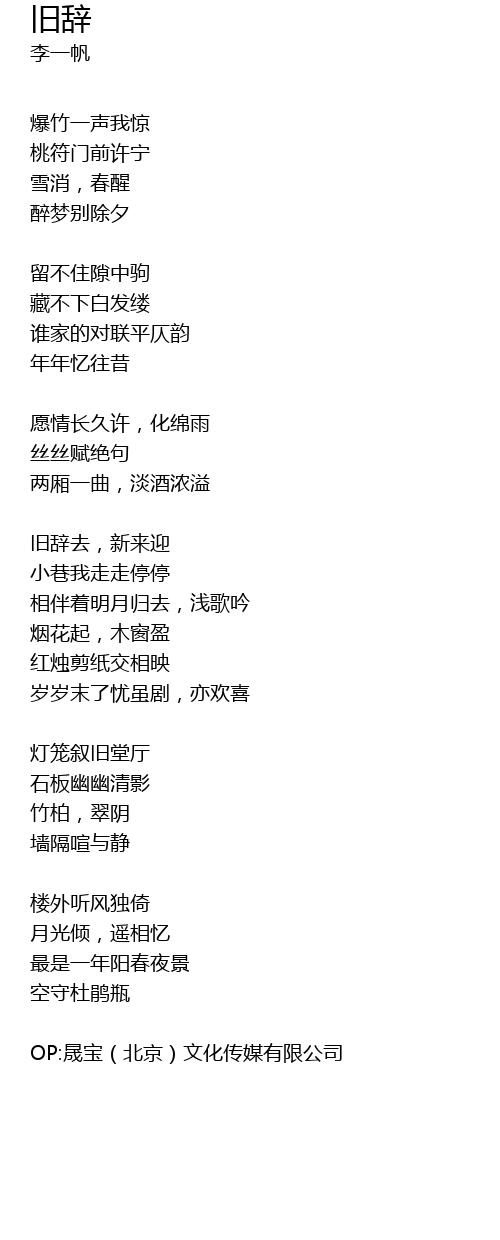 旧辞
李一帆

爆竹一声我惊
桃符门前许宁
雪消，春醒
醉梦别除夕

留不住隙中驹
藏不下白发缕
谁家的对联平仄韵
年年忆往昔

愿情长久许，化绵雨
丝丝赋绝句
两厢一曲，淡酒浓溢

旧辞去，新来迎
小巷我走走停停
相伴着明月归去，浅歌吟
烟花起，木窗盈
红烛剪纸交相映
岁岁末了忧虽剧，亦欢喜

灯笼叙旧堂厅
石板幽幽清影
竹柏，翠阴
墙隔喧与静

楼外听风独倚
月光倾，遥相忆
最是一年阳春夜景
空守杜鹃瓶

OP:晟宝（北京）文化传媒有限公司